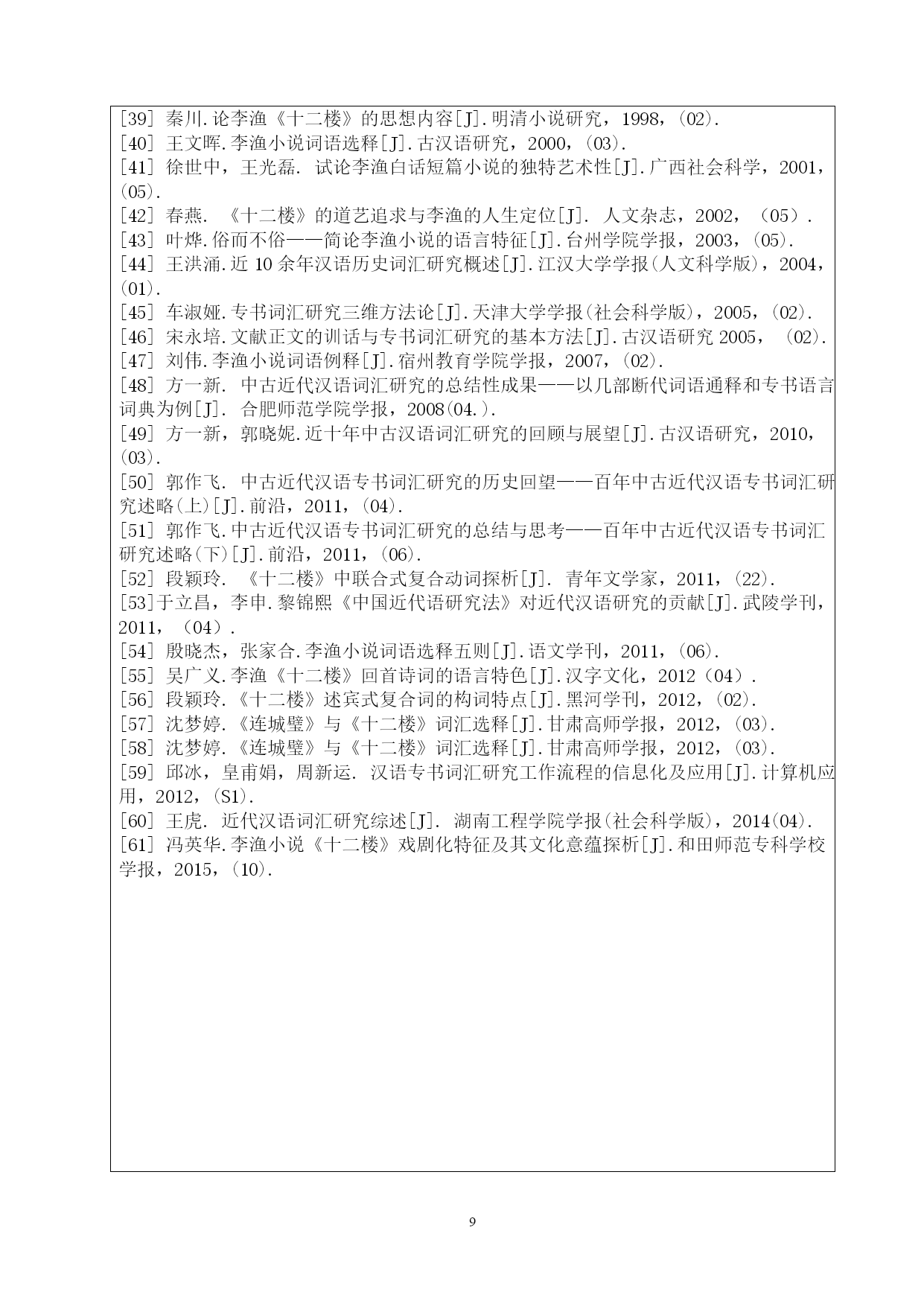 [39] 秦川.论李渔《十二楼》的思想内容[J].明清小说研究，1998，(02).
[40] 王文晖.李渔小说词语选释[J].古汉语研究，2000，(03).
[41] 徐世中，王光磊. 试论李渔白话短篇小说的独特艺术性[J].广西社会科学，2001，(05).
[42] 春燕. 《十二楼》的道艺追求与李渔的人生定位[J]. 人文杂志，2002，（05）.
[43] 叶烨.俗而不俗——简论李渔小说的语言特征[J].台州学院学报，2003，(05).
[44] 王洪涌.近 10 余年汉语历史词汇研究概述[J].江汉大学学报(人文科学版)，2004，(01).
[45] 车淑娅.专书词汇研究三维方法论[J].天津大学学报(社会科学版)，2005，(02).
[46] 宋永培.文献正文的训话与专书词汇研究的基本方法[J].古汉语研究 2005，（02).
[47] 刘伟.李渔小说词语例释[J].宿州教育学院学报，2007，(02).
[48] 方一新. 中古近代汉语词汇研究的总结性成果——以几部断代词语通释和专书语言词典为例[J]. 合肥师范学院学报，2008(04.).
[49] 方一新，郭晓妮.近十年中古汉语词汇研究的回顾与展望[J].古汉语研究，2010，(03).
[50] 郭作飞. 中古近代汉语专书词汇研究的历史回望——百年中古近代汉语专书词汇研究述略(上)[J].前沿，2011，(04).
[51] 郭作飞.中古近代汉语专书词汇研究的总结与思考——百年中古近代汉语专书词汇研究述略(下)[J].前沿，2011，(06).
[52] 段颖玲. 《十二楼》中联合式复合动词探析[J]. 青年文学家，2011，(22).
[53]于立昌，李申.黎锦熙《中国近代语研究法》对近代汉语研究的贡献[J].武陵学刊，2011，（04）.
[54] 殷晓杰，张家合.李渔小说词语选释五则[J].语文学刊，2011，(06).
[55] 吴广义.李渔《十二楼》回首诗词的语言特色[J].汉字文化，2012（04）.
[56] 段颖玲.《十二楼》述宾式复合词的构词特点[J].黑河学刊，2012，(02).
[57] 沈梦婷.《连城璧》与《十二楼》词汇选释[J].甘肃高师学报，2012，(03).
[58] 沈梦婷.《连城璧》与《十二楼》词汇选释[J].甘肃高师学报，2012，(03).
[59] 邱冰，皇甫娟，周新运. 汉语专书词汇研究工作流程的信息化及应用[J].计算机应用，2012，(S1).
[60] 王虎. 近代汉语词汇研究综述[J]. 湖南工程学院学报(社会科学版)，2014(04).
[61] 冯英华.李渔小说《十二楼》戏剧化特征及其文化意蕴探析[J].和田师范专科学校学报，2015，(10).

9